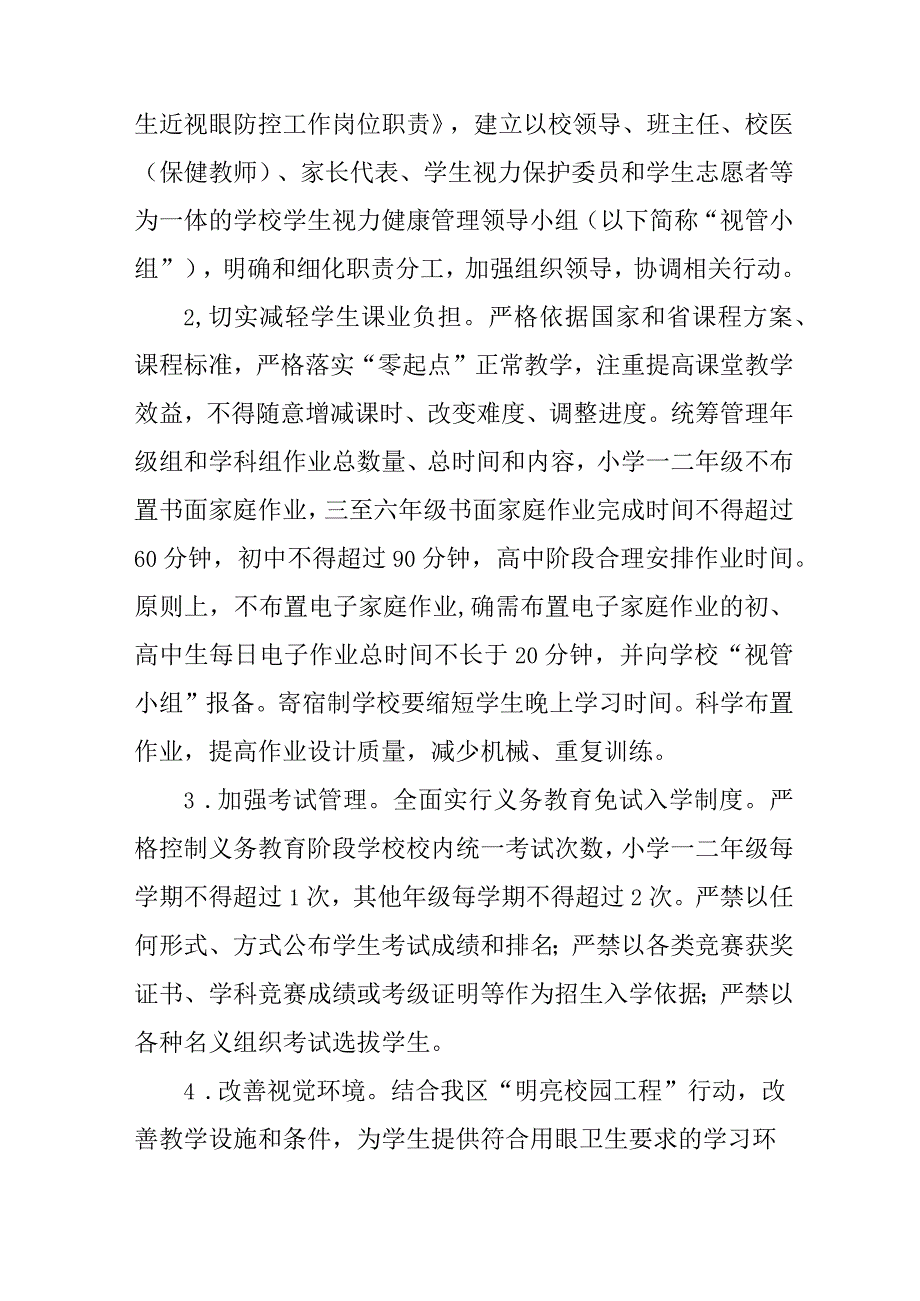 生近视眼防控工作岗位职责》，建立以校领导、班主任、校医（保健教师）、家长代表、学生视力保护委员和学生志愿者等为一体的学校学生视力健康管理领导小组（以下简称“视管小组”），明确和细化职责分工，加强组织领导，协调相关行动。

2,切实减轻学生课业负担。严格依据国家和省课程方案、课程标准，严格落实“零起点”正常教学，注重提高课堂教学效益，不得随意增减课时、改变难度、调整进度。统筹管理年级组和学科组作业总数量、总时间和内容，小学一二年级不布置书面家庭作业，三至六年级书面家庭作业完成时间不得超过60分钟，初中不得超过90分钟，高中阶段合理安排作业时间。原则上，不布置电子家庭作业,确需布置电子家庭作业的初、高中生每日电子作业总时间不长于20分钟，并向学校“视管小组”报备。寄宿制学校要缩短学生晚上学习时间。科学布置作业，提高作业设计质量，减少机械、重复训练。

3．加强考试管理。全面实行义务教育免试入学制度。严格控制义务教育阶段学校校内统一考试次数，小学一二年级每学期不得超过1次，其他年级每学期不得超过2次。严禁以任何形式、方式公布学生考试成绩和排名;严禁以各类竞赛获奖证书、学科竞赛成绩或考级证明等作为招生入学依据;严禁以各种名义组织考试选拔学生。

4．改善视觉环境。结合我区“明亮校园工程”行动，改善教学设施和条件，为学生提供符合用眼卫生要求的学习环